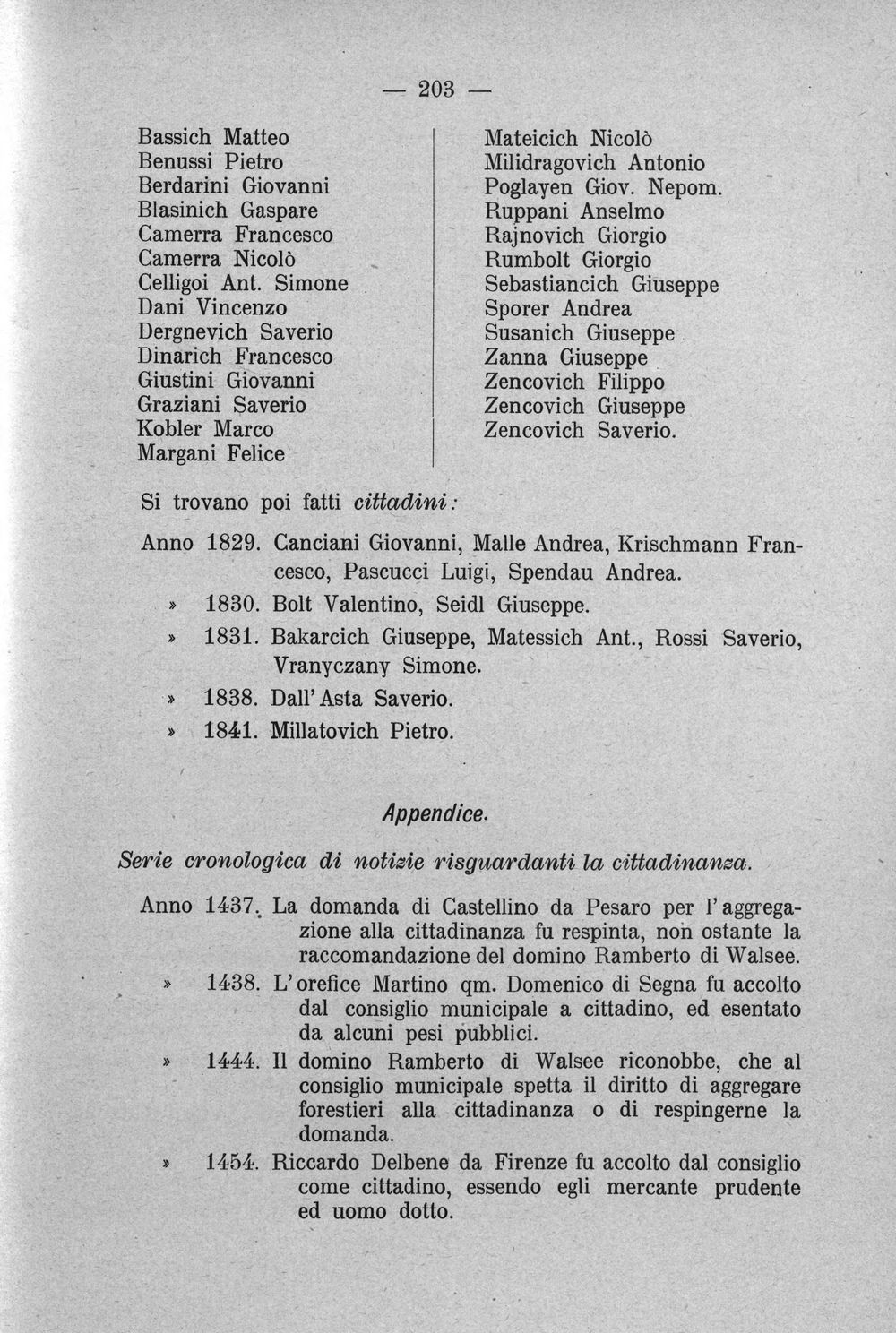 — 203 —

Bassich Matteo
Benussi Pietro
Berdarini Giovanni
Blasinich Gaspare
Camerra Francesco
Camerra Nicolò
Celligoi Ant. Simone
Dani Vincenzo
Dergnevich Saverio
Dinarich Francesco
Giustini Giovanni
Graziani Saverio
Kobler Marco
Margani Felice

Mateicich Nicolò
Milidragovich Antonio
Poglayen Giov. Nepom.
Ruppani Anselmo
Rajnovich Giorgio
Rumbolt Giorgio
Sebastiancich Giuseppe
Sporer Andrea
Susanich Giuseppe
Zanna Giuseppe
Zencovich Filippo
Zencovich Giuseppe
Zencovich Saverio.

Si trovano poi fatti cittadini:

Anno 1829. Canciani Giovanni, Malle Andrea, Krischmann Francesco, Pascucci Luigi, Spendau Andrea.

» 1830. Bolt Valentino, Seidl Giuseppe.

» 1831. Bakarcich Giuseppe, Matessich Ant., Rossi Saverio, Vranyczany Simone.

» 1838. Dall'Asta Saverio.

» 1841. Millatovich Pietro.

Appendice.

Serie cronologica di notizie risguardanti la cittadinanza.

Anno 1437. La domanda di Castellino da Pesaro per l'aggregazione alla cittadinanza fu respinta, non ostante la raccomandazione del domino Ramberto di Walsee.

» 1438. L'orefice Martino qm. Domenico di Segna fu accolto dal consiglio municipale a cittadino, ed esentato da alcuni pesi pubblici.

» 1444. Il domino Ramberto di Walsee riconobbe, che al consiglio municipale spetta il diritto di aggregare forestieri alla cittadinanza o di respingerne la domanda.

» 1454. Riccardo Delbene da Firenze fu accolto dal consiglio come cittadino, essendo egli mercante prudente ed uomo dotto.